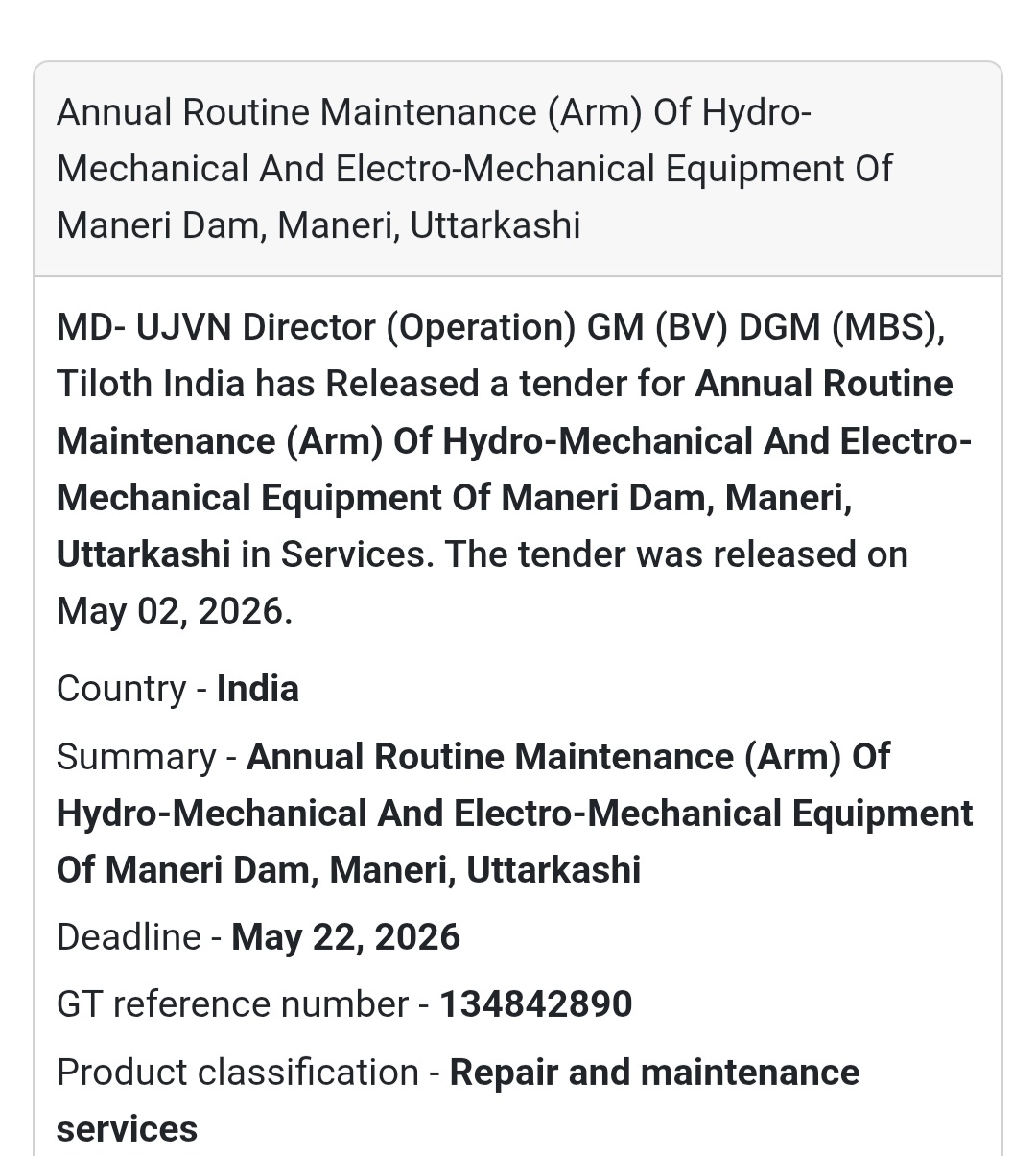 Annual Routine Maintenance (Arm) Of Hydro-Mechanical And Electro-Mechanical Equipment Of Maneri Dam, Maneri, Uttarkashi

MD- UJVN Director (Operation) GM (BV) DGM (MBS), Tiloth India has Released a tender for Annual Routine Maintenance (Arm) Of Hydro-Mechanical And Electro-Mechanical Equipment Of Maneri Dam, Maneri, Uttarkashi in Services. The tender was released on May 02, 2026.

Country - India

Summary - Annual Routine Maintenance (Arm) Of Hydro-Mechanical And Electro-Mechanical Equipment Of Maneri Dam, Maneri, Uttarkashi

Deadline - May 22, 2026

GT reference number - 134842890

Product classification - Repair and maintenance services